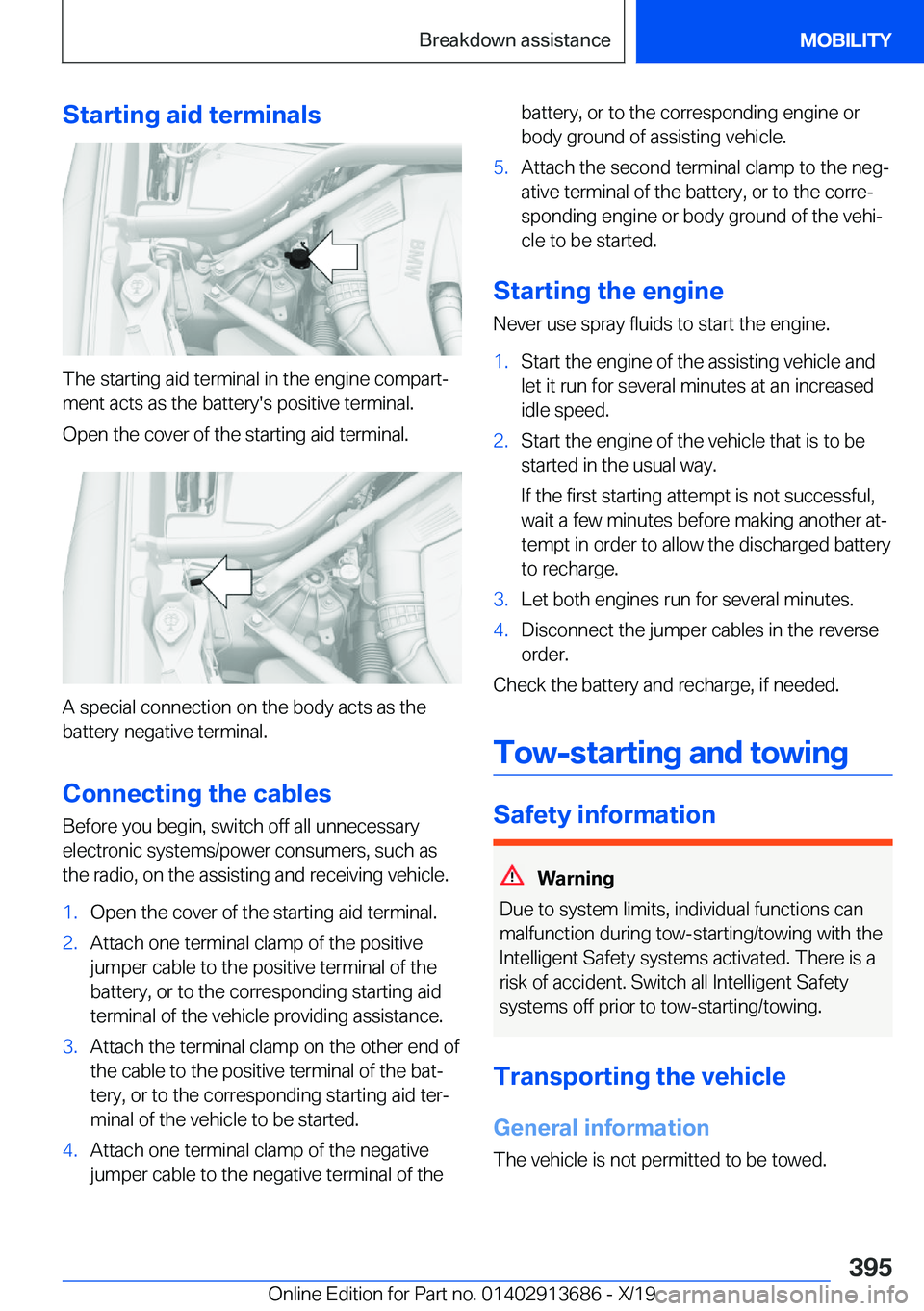 Breakdown assistance

MOBILITY

Starting aid terminals

BMW

The starting aid terminal in the engine compartment acts as the battery's positive terminal.

Open the cover of the starting aid terminal.

A special connection on the body acts as the battery negative terminal.

Connecting the cables

Before you begin, switch off all unnecessary electronic systems/power consumers, such as the radio, on the assisting and receiving vehicle.

1. Open the cover of the starting aid terminal.
2. Attach one terminal clamp of the positive jumper cable to the positive terminal of the battery, or to the corresponding starting aid terminal of the vehicle providing assistance.
3. Attach the terminal clamp on the other end of the cable to the positive terminal of the battery, or to the corresponding starting aid terminal of the vehicle to be started.
4. Attach one terminal clamp of the negative jumper cable to the negative terminal of the battery, or to the corresponding engine or body ground of assisting vehicle.
5. Attach the second terminal clamp to the negative terminal of the battery, or to the corresponding engine or body ground of the vehicle to be started.

Starting the engine

Never use spray fluids to start the engine.

1. Start the engine of the assisting vehicle and let it run for several minutes at an increased idle speed.
2. Start the engine of the vehicle that is to be started in the usual way.

If the first starting attempt is not successful, wait a few minutes before making another attempt in order to allow the discharged battery to recharge.
3. Let both engines run for several minutes.
4. Disconnect the jumper cables in the reverse order.

Check the battery and recharge, if needed.

Tow-starting and towing

Safety information

Warning

Due to system limits, individual functions can malfunction during tow-starting/towing with the Intelligent Safety systems activated. There is a risk of accident. Switch all Intelligent Safety systems off prior to tow-starting/towing.

Transporting the vehicle

General information

The vehicle is not permitted to be towed.

395

Online Edition for Part no. 01402913686 - X/19

carmanualsonline.info